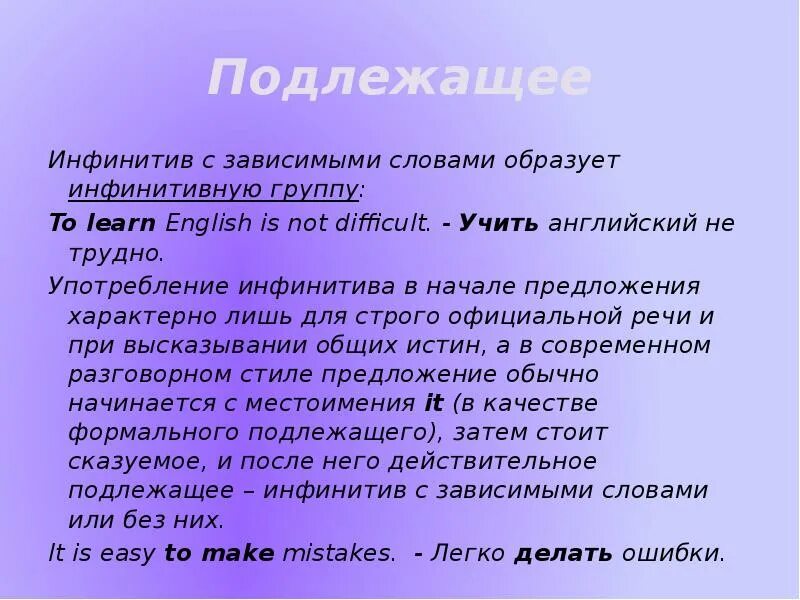 Подлежащее

Инфинитив с зависимыми словами образует инфинитивную группу:

To learn English is not difficult. - Учить английский не трудно.

Употребление инфинитива в начале предложения характерно лишь для строго официальной речи и при высказывании общих истин, а в современном разговорном стиле предложение обычно начинается с местоимения it (в качестве формального подлежащего), затем стоит сказуемое, и после него действительное подлежащее – инфинитив с зависимыми словами или без них.

It is easy to make mistakes. - Легко делать ошибки.